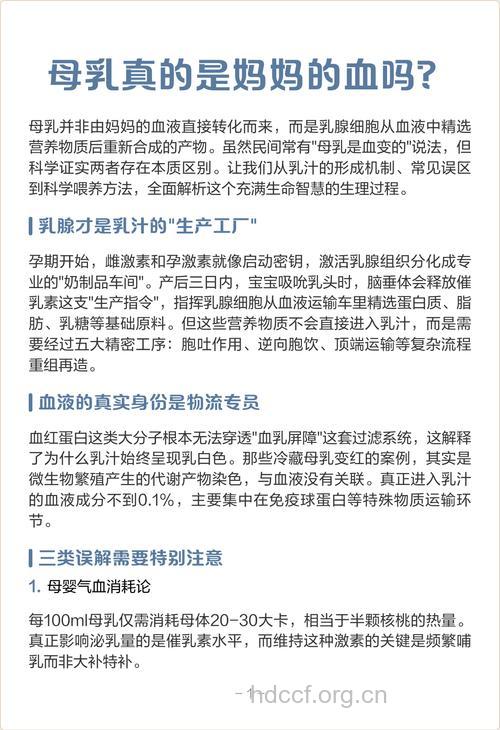 母乳真的是妈妈的血吗?

母乳并非由妈妈的血液直接转化而来，而是乳腺细胞从血液中精选营养物质后重新合成的产物。虽然民间常有"母乳是血变的"说法，但科学证实两者存在本质区别。让我们从乳汁的形成机制、常见误区到科学喂养方法，全面解析这个充满生命智慧的生理过程。

乳腺才是乳汁的"生产工厂"

孕期开始，雌激素和孕激素就像启动密钥，激活乳腺组织分化成专业的"奶制品车间"。产后三日内，宝宝吸吮乳头时，脑垂体会释放催乳素这支"生产指令"，指挥乳腺细胞从血液运输车里精选蛋白质、脂肪、乳糖等基础原料。但这些营养物质不会直接进入乳汁，而是需要经过五大精密工序：胞吐作用、逆向胞饮、顶端运输等复杂流程重组再造。

血液的真实身份是物流专员

血红蛋白这类大分子根本无法穿透"血乳屏障"这套过滤系统，这解释了为什么乳汁始终呈现乳白色。那些冷藏母乳变红的案例，其实是微生物繁殖产生的代谢产物染色，与血液没有关联。真正进入乳汁的血液成分不到0.1%，主要集中在免疫球蛋白等特殊物质运输环节。

三类误解需要特别注意

1. 母婴气血消耗论

每100ml母乳仅需消耗母体20-30大卡，相当于半颗核桃的热量。真正影响泌乳量的是催乳素水平，而维持这种激素的关键是频繁哺乳而非大补特补。

hdccf.org.cn